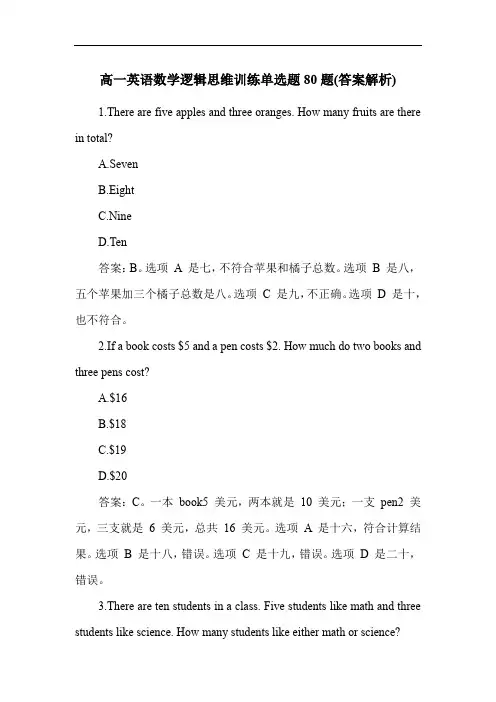 高一英语数学逻辑思维训练单选题80题(答案解析)

1.There are five apples and three oranges. How many fruits are there in total?

A.Seven

B.Eight

C.Nine

D.Ten

答案：B。选项 A 是七，不符合苹果和橘子总数。选项 B 是八，五个苹果加三个橘子总数是八。选项 C 是九，不正确。选项 D 是十，也不符合。

2.If a book costs \$5 and a pen costs \$2. How much do two books and three pens cost?

A.\$16

B.\$18

C.\$19

D.\$20

答案：C。一本 book5 美元，两本就是 10 美元；一支 pen2 美元，三支就是 6 美元，总共 16 美元。选项 A 是十六，符合计算结果。选项 B 是十八，错误。选项 C 是十九，错误。选项 D 是二十，错误。

3.There are ten students in a class. Five students like math and three students like science. How many students like either math or science?